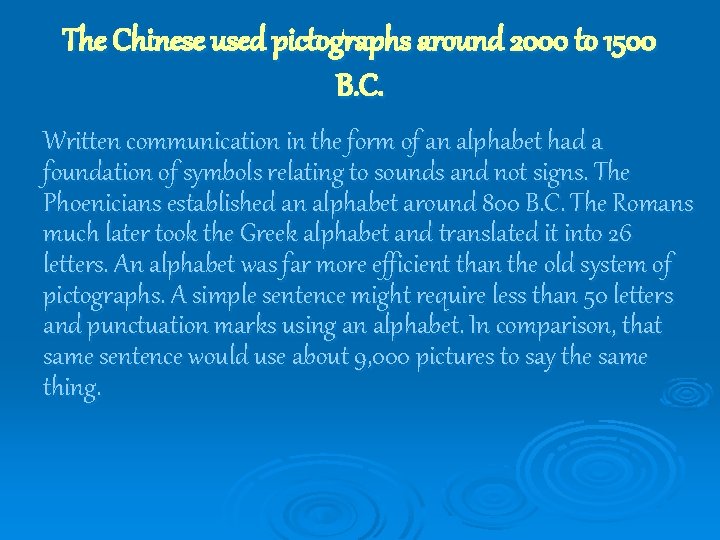 The Chinese used pictographs around 2000 to 1500 B.C.

Written communication in the form of an alphabet had a foundation of symbols relating to sounds and not signs. The Phoenicians established an alphabet around 800 B.C. The Romans much later took the Greek alphabet and translated it into 26 letters. An alphabet was far more efficient than the old system of pictographs. A simple sentence might require less than 50 letters and punctuation marks using an alphabet. In comparison, that same sentence would use about 9,000 pictures to say the same thing.